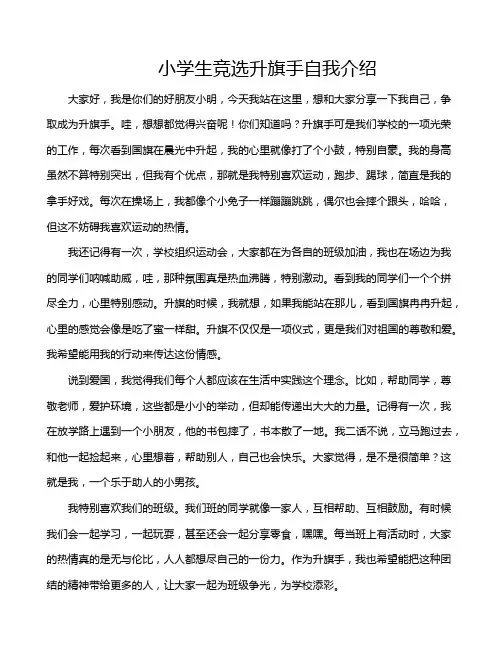 小学生竞选升旗手自我介绍

大家好，我是你们的好朋友小明，今天我站在这里，想和大家分享一下我自己，争取成为升旗手。哇，想想都觉得兴奋呢！你们知道吗？升旗手可是我们学校的一项光荣的工作，每次看到国旗在晨光中升起，我的心里就像打了个小鼓，特别自豪。我的身高虽然不算特别突出，但我有个优点，那就是我特别喜欢运动，跑步、踢球，简直是我的拿手好戏。每次在操场上，我都像个小兔子一样蹦蹦跳跳，偶尔也会摔个跟头，哈哈，但这不妨碍我喜欢运动的热情。

我还记得有一次，学校组织运动会，大家都在为各自的班级加油，我也在场边为我的同学们呐喊助威，哇，那种氛围真是热血沸腾，特别激动。看到我的同学们一个个拼尽全力，心里特别感动。升旗的时候，我就想，如果我能站在那儿，看到国旗冉冉升起，心里的感觉会像是吃了蜜一样甜。升旗不仅仅是一项仪式，更是我们对祖国的尊敬和爱。我希望能用我的行动来传达这份情感。

说到爱国，我觉得我们每个人都应该在生活中实践这个理念。比如，帮助同学，尊敬老师，爱护环境，这些都是小小的举动，但却能传递出大大的力量。记得有一次，我在放学路上遇到一个小朋友，他的书包摔了，书本散了一地。我二话不说，立马跑过去，和他一起捡起来，心里想着，帮助别人，自己也会快乐。大家觉得，是不是很简单？这就是我，一个乐于助人的小男孩。

我特别喜欢我们的班级。我们班的同学就像一家人，互相帮助、互相鼓励。有时候我们会一起学习，一起玩耍，甚至还会一起分享零食，嘿嘿。每当班上有活动时，大家的热情真的是无与伦比，人人都想尽自己的一份力。作为升旗手，我也希望能把这种团结的精神带给更多的人，让大家一起为班级争光，为学校添彩。